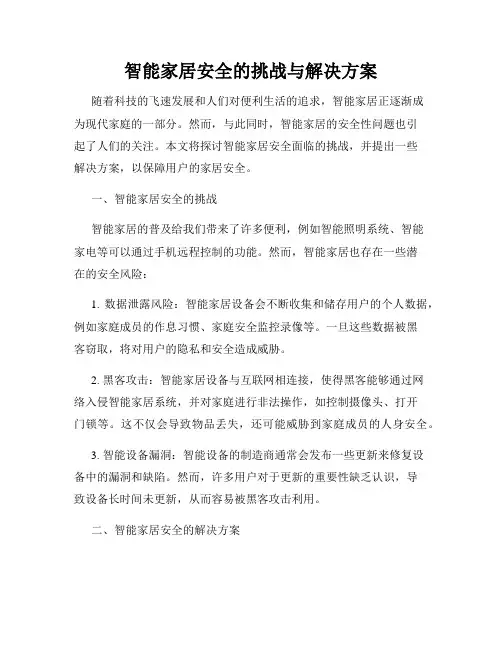 智能家居安全的挑战与解决方案

随着科技的飞速发展和人们对便利生活的追求，智能家居正逐渐成为现代家庭的一部分。然而，与此同时，智能家居的安全性问题也引起了人们的关注。本文将探讨智能家居安全面临的挑战，并提出一些解决方案，以保障用户的家居安全。

一、智能家居安全的挑战

智能家居的普及给我们带来了许多便利，例如智能照明系统、智能家电等可以通过手机远程控制的功能。然而，智能家居也存在一些潜在的安全风险：

1. 数据泄露风险：智能家居设备会不断收集和储存用户的个人数据，例如家庭成员的作息习惯、家庭安全监控录像等。一旦这些数据被黑客窃取，将对用户的隐私和安全造成威胁。

2. 黑客攻击：智能家居设备与互联网相连接，使得黑客能够通过网络入侵智能家居系统，并对家庭进行非法操作，如控制摄像头、打开门锁等。这不仅会导致物品丢失，还可能威胁到家庭成员的人身安全。

3. 智能设备漏洞：智能设备的制造商通常会发布一些更新来修复设备中的漏洞和缺陷。然而，许多用户对于更新的重要性缺乏认识，导致设备长时间未更新，从而容易被黑客攻击利用。

二、智能家居安全的解决方案